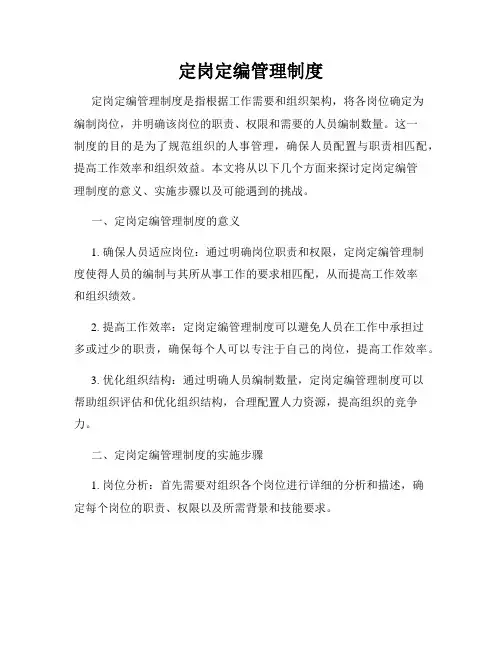 定岗定编管理制度

定岗定编管理制度是指根据工作需要和组织架构，将各岗位确定为编制岗位，并明确该岗位的职责、权限和需要的人员编制数量。这一制度的目的是为了规范组织的人事管理，确保人员配置与职责相匹配，提高工作效率和组织效益。本文将从以下几个方面来探讨定岗定编管理制度的意义、实施步骤以及可能遇到的挑战。

一、定岗定编管理制度的意义

1. 确保人员适应岗位：通过明确岗位职责和权限，定岗定编管理制度使得人员的编制与其所从事工作的要求相匹配，从而提高工作效率和组织绩效。

2. 提高工作效率：定岗定编管理制度可以避免人员在工作中承担过多或过少的职责，确保每个人可以专注于自己的岗位，提高工作效率。

3. 优化组织结构：通过明确人员编制数量，定岗定编管理制度可以帮助组织评估和优化组织结构，合理配置人力资源，提高组织的竞争力。

二、定岗定编管理制度的实施步骤

1. 岗位分析：首先需要对组织各个岗位进行详细的分析和描述，确定每个岗位的职责、权限以及所需背景和技能要求。